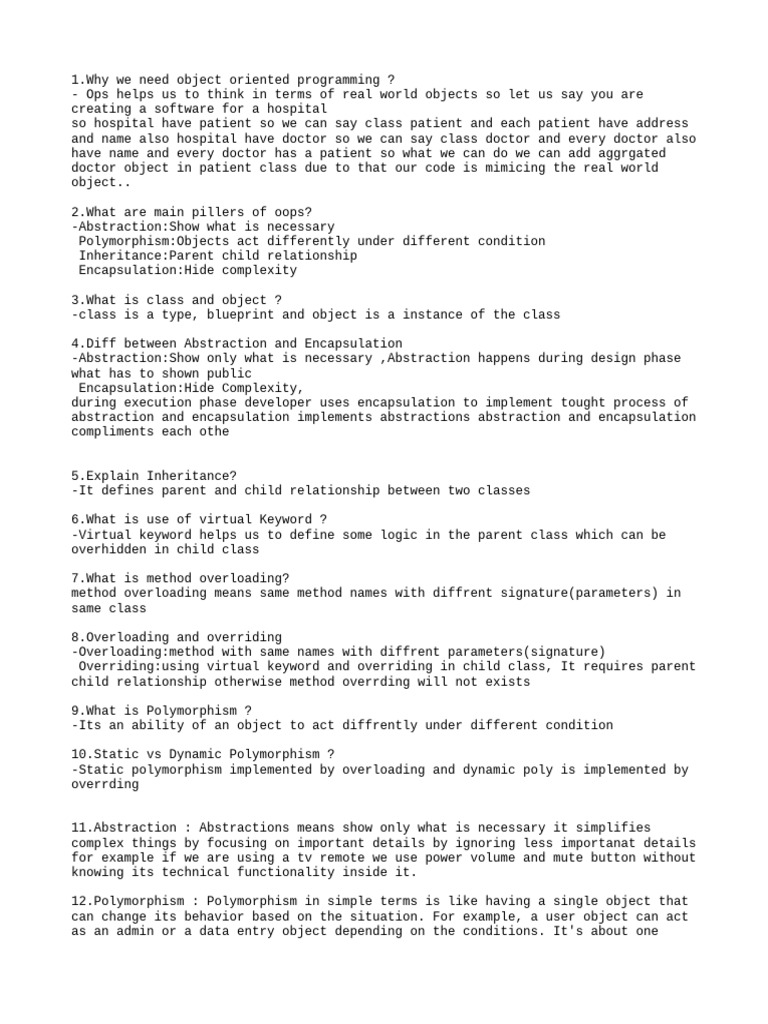 1.Why we need object oriented programming ?
- Ops helps us to think in terms of real world objects so let us say you are creating a software for a hospital
so hospital have patient so we can say class patient and each patient have address and name also hospital have doctor so we can say class doctor and every doctor also have name and every doctor has a patient so what we can do we can add aggrgated doctor object in patient class due to that our code is mimicing the real world object..

2.What are main pillers of oops?
-Abstraction:Show what is necessary
Polymorphism:Objects act differently under different condition
Inheritance:Parent child relationship
Encapsulation:Hide complexity

3.What is class and object ?
-class is a type, blueprint and object is a instance of the class

4.Diff between Abstraction and Encapsulation
-Abstraction:Show only what is necessary ,Abstraction happens during design phase what has to shown public
Encapsulation:Hide Complexity,
during execution phase developer uses encapsulation to implement tought process of abstraction and encapsulation implements abstractions abstraction and encapsulation compliments each othe

5.Explain Inheritance?
-It defines parent and child relationship between two classes

6.What is use of virtual Keyword ?
-Virtual keyword helps us to define some logic in the parent class which can be overhidden in child class

7.What is method overloading?
method overloading means same method names with diffrent signature(parameters) in same class

8.Overloading and overriding
-Overloading:method with same names with diffrent parameters(signature)
Overriding:using virtual keyword and overriding in child class, It requires parent child relationship otherwise method overrding will not exists

9.What is Polymorphism ?
-Its an ability of an object to act diffrently under different condition

10.Static vs Dynamic Polymorphism ?
-Static polymorphism implemented by overloading and dynamic poly is implemented by overrding

11.Abstraction : Abstractions means show only what is necessary it simplifies complex things by focusing on important details by ignoring less importanat details for example if we are using a tv remote we use power volume and mute button without knowing its technical functionality inside it.

12.Polymorphism : Polymorphism in simple terms is like having a single object that can change its behavior based on the situation. For example, a user object can act as an admin or a data entry object depending on the conditions. It's about one